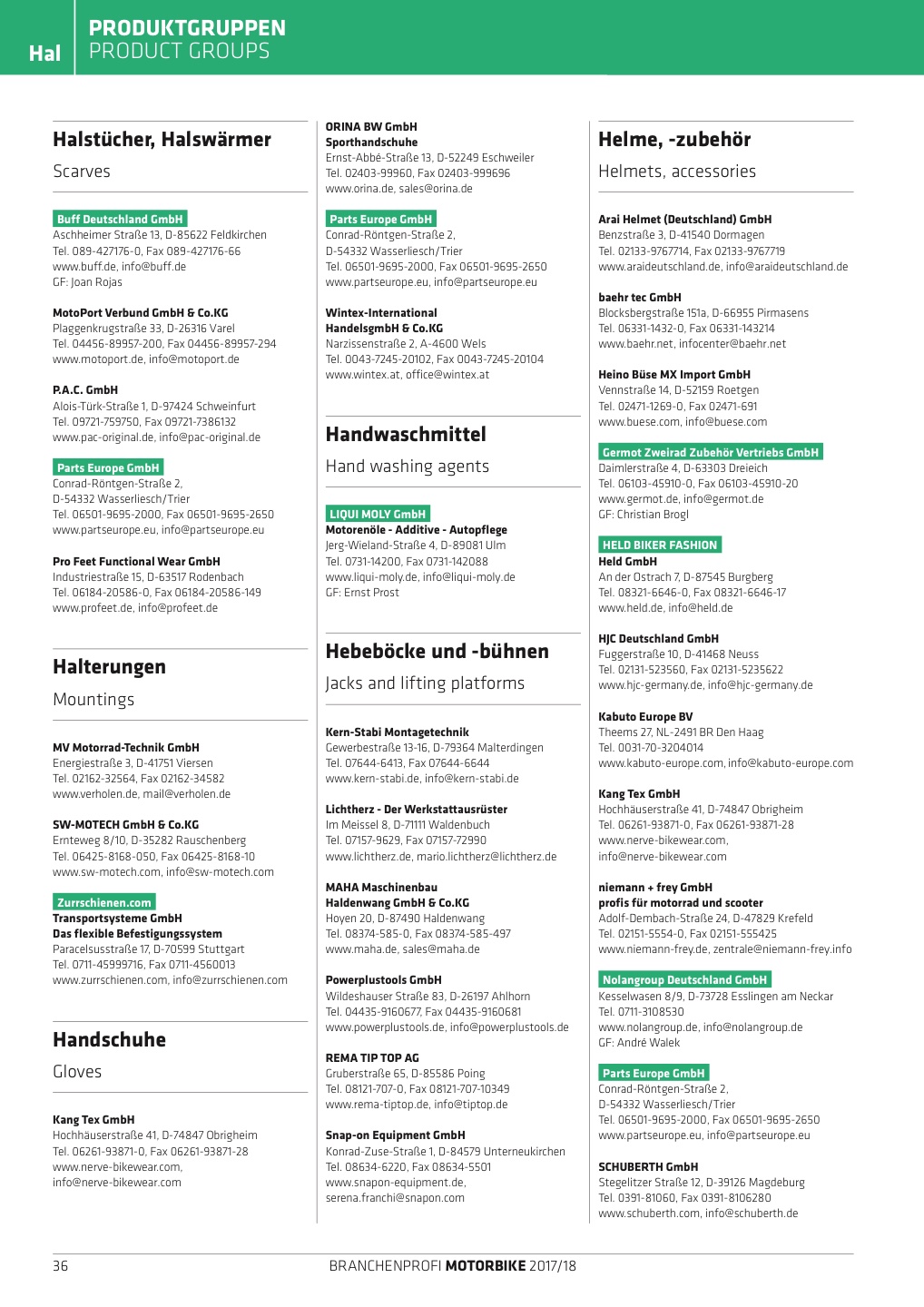 Hal

PRODUKTGRUPPEN
PRODUCT GROUPS

Halstücher, Halswärmer

Scarves

Buff Deutschland GmbH
Aschheimer Straße 13, D-85622 Feldkirchen
Tel. 089-427176-0, Fax 089-427176-66
www.buff.de, info@buff.de
GF: Joan Rojas

MotoPort Verbund GmbH & Co.KG
Plaggenkrugstraße 33, D-26316 Varel
Tel. 04456-89957-200, Fax 04456-89957-294
www.motoport.de, info@motoport.de

P.A.C. GmbH
Alois-Türk-Straße 1, D-97424 Schweinfurt
Tel. 09721-759750, Fax 09721-7386132
www.pac-original.de, info@pac-original.de

Parts Europe GmbH
Conrad-Röntgen-Straße 2,
D-54332 Wasserliesch/Trier
Tel. 06501-9695-2000, Fax 06501-9695-2650
www.partseurope.eu, info@partseurope.eu

Pro Feet Functional Wear GmbH
Industriestraße 15, D-63517 Rodenbach
Tel. 06184-20586-0, Fax 06184-20586-149
www.profeet.de, info@profeet.de

Halterungen

Mountings

MV Motorrad-Technik GmbH
Energiestraße 3, D-41751 Viersen
Tel. 02162-32564, Fax 02162-34582
www.verholen.de, mail@verholen.de

SW-MOTECH GmbH & Co.KG
Ernteweg 8/10, D-35282 Rauschenberg
Tel. 06425-8168-050, Fax 06425-8168-10
www.sw-motech.com, info@sw-motech.com

Zurrschienen.com
Transportsysteme GmbH
Das flexible Befestigungssystem
Paracelsusstraße 17, D-70599 Stuttgart
Tel. 0711-45999716, Fax 0711-4560013
www.zurrschienen.com, info@zurrschienen.com

Handschuhe

Gloves

Kang Tex GmbH
Hochhäuserstraße 41, D-74847 Obrigheim
Tel. 06261-93871-0, Fax 06261-93871-28
www.nerve-bikewear.com,
info@nerve-bikewear.com

ORINA BW GmbH
Sporthandschuhe
Ernst-Abbé-Straße 13, D-52249 Eschweiler
Tel. 02403-99960, Fax 02403-999696
www.orina.de, sales@orina.de

Parts Europe GmbH
Conrad-Röntgen-Straße 2,
D-54332 Wasserliesch/Trier
Tel. 06501-9695-2000, Fax 06501-9695-2650
www.partseurope.eu, info@partseurope.eu

Wintex-International
HandelsgmbH & Co.KG
Narzissenstraße 2, A-4600 Wels
Tel. 0043-7245-20102, Fax 0043-7245-20104
www.wintex.at, office@wintex.at

Handwaschmittel

Hand washing agents

LIQUI MOLY GmbH
Motorenöle - Additive - Autopflege
Jerg-Wieland-Straße 4, D-89081 Ulm
Tel. 0731-14200, Fax 0731-142088
www.liqui-moly.de, info@liqui-moly.de
GF: Ernst Prost

Hebeböcke und -bühnen

Jacks and lifting platforms

Kern-Stabi Montagetechnik
Gewerbestraße 13-16, D-79364 Malterdingen
Tel. 07644-6413, Fax 07644-6644
www.kern-stabi.de, info@kern-stabi.de

Lichtherz - Der Werkstattausrüster
Im Meissel 8, D-71111 Waldenbuch
Tel. 07157-9629, Fax 07157-72990
www.lichtherz.de, mario.lichtherz@lichtherz.de

MAHA Maschinenbau
Haldenwang GmbH & Co.KG
Hoyen 20, D-87490 Haldenwang
Tel. 08374-585-0, Fax 08374-585-497
www.maha.de, sales@maha.de

Powerplustools GmbH
Wildeshauser Straße 83, D-26197 Ahlhorn
Tel. 04435-9160677, Fax 04435-9160681
www.powerplustools.de, info@powerplustools.de

REMA TIP TOP AG
Gruberstraße 65, D-85586 Poing
Tel. 08121-707-0, Fax 08121-707-10349
www.rema-tiptop.de, info@tiptop.de

Snap-on Equipment GmbH
Konrad-Zuse-Straße 1, D-84579 Unterneukirchen
Tel. 08634-6220, Fax 08634-5501
www.snapon-equipment.de,
serena.franchi@snapon.com

Helme, -zubehör

Helmets, accessories

Arai Helmet (Deutschland) GmbH
Benzstraße 3, D-41540 Dormagen
Tel. 02133-9767714, Fax 02133-9767719
www.araideutschland.de, info@araideutschland.de

baehr tec GmbH
Blocksbergstraße 151a, D-66955 Pirmasens
Tel. 06331-1432-0, Fax 06331-143214
www.baehr.net, infocenter@baehr.net

Heino Büse MX Import GmbH
Vennstraße 14, D-52159 Roetgen
Tel. 02471-1269-0, Fax 02471-691
www.buese.com, info@buese.com

Germot Zweirad Zubehör Vertriebs GmbH
Daimlerstraße 4, D-63303 Dreieich
Tel. 06103-45910-0, Fax 06103-45910-20
www.germot.de, info@germot.de
GF: Christian Brogl

HELD BIKER FASHION
Held GmbH
An der Ostrach 7, D-87545 Burgberg
Tel. 08321-6646-0, Fax 08321-6646-17
www.held.de, info@held.de

HJC Deutschland GmbH
Fuggerstraße 10, D-41468 Neuss
Tel. 02131-523560, Fax 02131-5235622
www.hjc-germany.de, info@hjc-germany.de

Kabuto Europe BV
Theems 27, NL-2491 BR Den Haag
Tel. 0031-70-3204014
www.kabuto-europe.com, info@kabuto-europe.com

Kang Tex GmbH
Hochhäuserstraße 41, D-74847 Obrigheim
Tel. 06261-93871-0, Fax 06261-93871-28
www.nerve-bikewear.com,
info@nerve-bikewear.com

niemann + frey GmbH
profis für motorrad und scooter
Adolf-Dembach-Straße 24, D-47829 Krefeld
Tel. 02151-5554-0, Fax 02151-555425
www.niemann-frey.de, zentrale@niemann-frey.info

Nolangroup Deutschland GmbH
Kesselwasen 8/9, D-73728 Esslingen am Neckar
Tel. 0711-3108530
www.nolangroup.de, info@nolangroup.de
GF: André Walek

Parts Europe GmbH
Conrad-Röntgen-Straße 2,
D-54332 Wasserliesch/Trier
Tel. 06501-9695-2000, Fax 06501-9695-2650
www.partseurope.eu, info@partseurope.eu

SCHUBERTH GmbH
Stegelitzer Straße 12, D-39126 Magdeburg
Tel. 0391-81060, Fax 0391-8106280
www.schuberth.com, info@schuberth.de

36

BRANCHENPROFI MOTORBIKE 2017/18